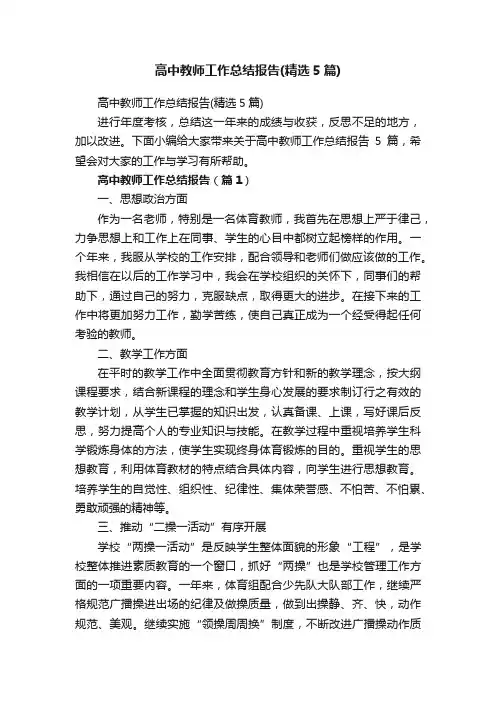 高中教师工作总结报告(精选5篇)

高中教师工作总结报告(精选5篇)

进行年度考核，总结这一年来的成绩与收获，反思不足的地方，加以改进。下面小编给大家带来关于高中教师工作总结报告 5 篇，希望会对大家的工作与学习有所帮助。

高中教师工作总结报告（篇1）

一、思想政治方面

作为一名老师，特别是一名体育教师，我首先在思想上严于律己，力争思想上和工作上在同事、学生的心目中都树立起榜样的作用。一个年来，我服从学校的工作安排，配合领导和老师们做应该做的工作。我相信在以后的工作学习中，我会在学校组织的关怀下，同事们的帮助下，通过自己的努力，克服缺点，取得更大的进步。在接下来的工作中将更加努力工作，勤学苦练，使自己真正成为一个经受得起任何考验的教师。

二、教学工作方面

在平时的教学工作中全面贯彻教育方针和新的教学理念，按大纲课程要求，结合新课程的理念和学生身心发展的要求制订行之有效的教学计划，从学生已掌握的知识出发，认真备课、上课，写好课后反思，努力提高个人的专业知识与技能。在教学过程中重视培养学生科学锻炼身体的方法，使学生实现终身体育锻炼的目的。重视学生的思想教育，利用体育教材的特点结合具体内容，向学生进行思想教育。培养学生的自觉性、组织性、纪律性、集体荣誉感、不怕苦、不怕累、勇敢顽强的精神等。

三、推动“二操一活动”有序开展

学校“两操一活动”是反映学生整体面貌的形象“工程”，是学校整体推进素质教育的一个窗口，抓好“两操”也是学校管理工作方面的一项重要内容。一年来，体育组配合少先队大队部工作，继续严格规范广播操进出场的纪律及做操质量，做到出操静、齐、快，动作规范、美观。继续实施“领操周周换”制度，不断改进广播操动作质